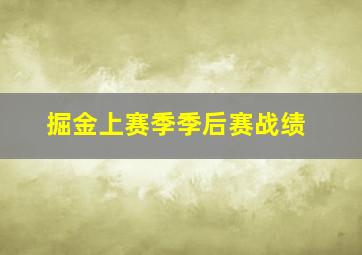 掘金上赛季季后赛战绩